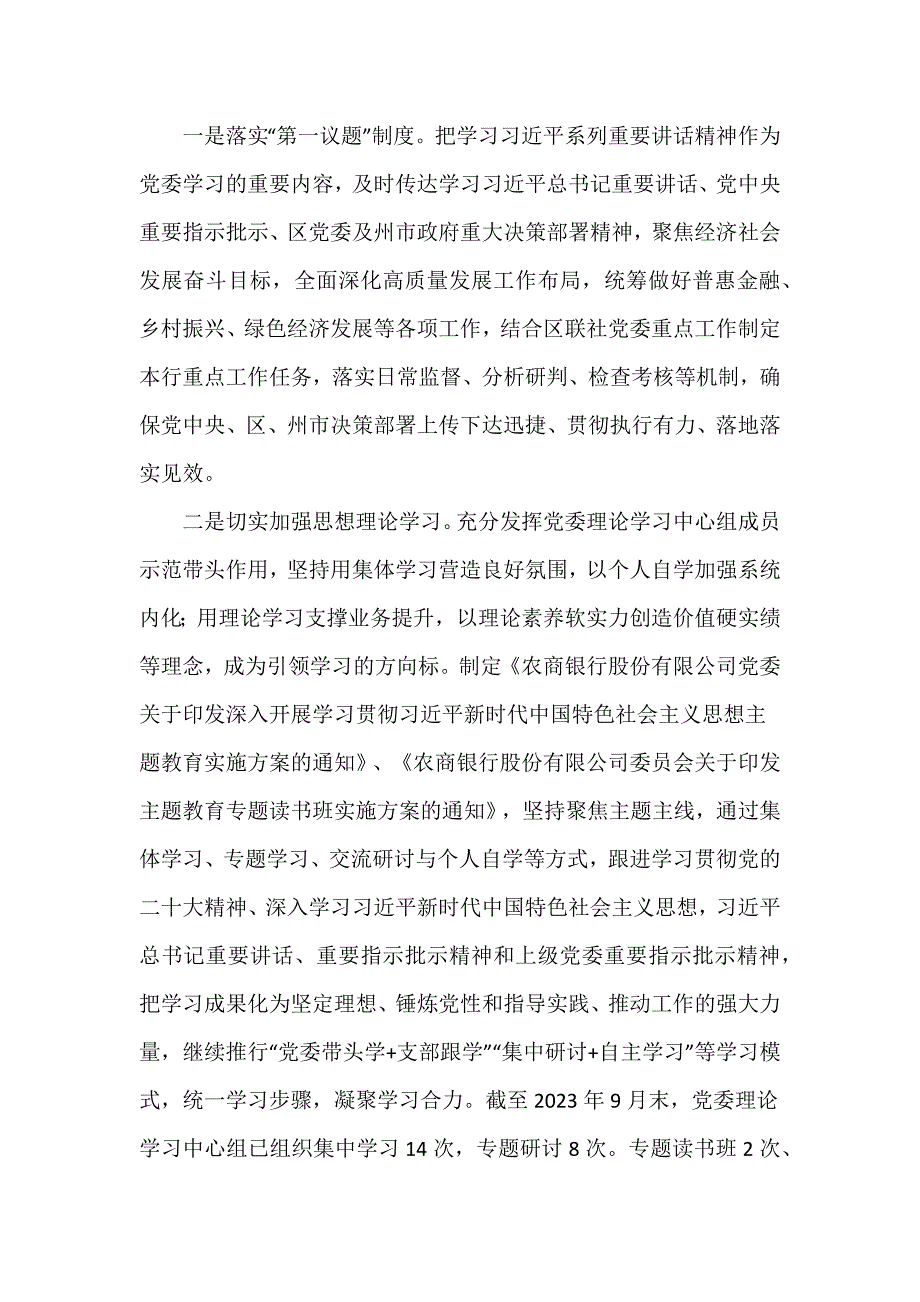 一是落实“第一议题”制度。把学习习近平系列重要讲话精神作为党委学习的重要内容，及时传达学习习近平总书记重要讲话、党中央重要指示批示、区党委及州市政府重大决策部署精神，聚焦经济社会发展奋斗目标，全面深化高质量发展工作布局，统筹做好普惠金融、乡村振兴、绿色经济发展等各项工作，结合区联社党委重点工作制定本行重点工作任务，落实日常监督、分析研判、检查考核等机制，确保党中央、区、州市决策部署上传下达迅捷、贯彻执行有力、落地落实见效。

二是切实加强思想理论学习。充分发挥党委理论学习中心组成员示范带头作用，坚持用集体学习营造良好氛围，以个人自学加强系统内化；用理论学习支撑业务提升，以理论素养软实力创造价值硬实绩等理念，成为引领学习的方向标。制定《农商银行股份有限公司党委关于印发深入开展学习贯彻习近平新时代中国特色社会主义思想主题教育实施方案的通知》、《农商银行股份有限公司委员会关于印发主题教育专题读书班实施方案的通知》，坚持聚焦主题主线，通过集体学习、专题学习、交流研讨与个人自学等方式，跟进学习贯彻党的二十大精神、深入学习习近平新时代中国特色社会主义思想，习近平总书记重要讲话、重要指示批示精神和上级党委重要指示批示精神，把学习成果化为坚定理想、锤炼党性和指导实践、推动工作的强大力量，继续推行“党委带头学+支部跟学”“集中研讨+自主学习”等学习模式，统一学习步骤，凝聚学习合力。截至 2023 年 9 月末，党委理论学习中心组已组织集中学习 14 次，专题研讨 8 次。专题读书班 2 次、